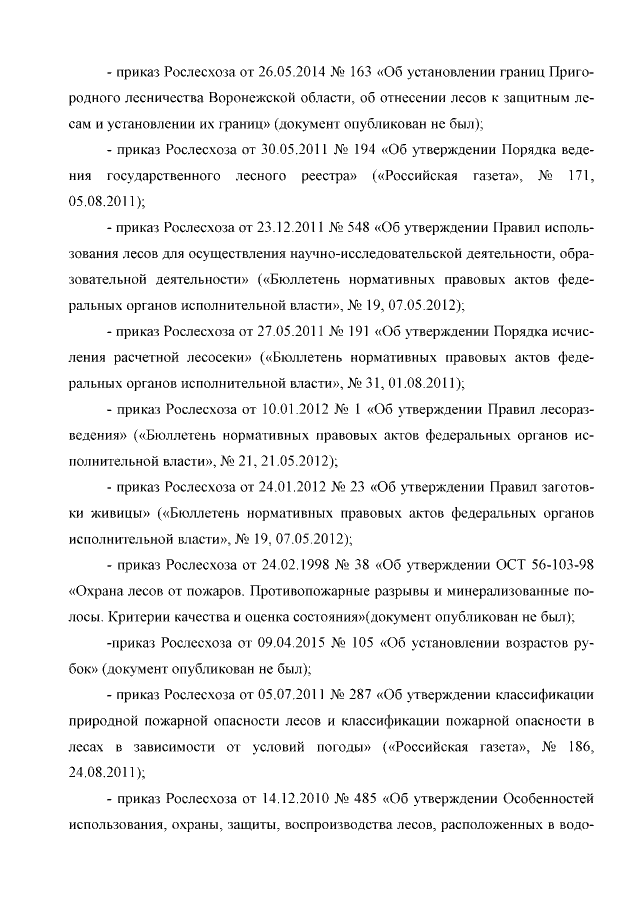 - приказ Рослесхоза от 26.05.2014 № 163 «Об установлении границ Пригородного лесничества Воронежской области, об отнесении лесов к защитным лесам и установлении их границ» (документ опубликован не был);

- приказ Рослесхоза от 30.05.2011 № 194 «Об утверждении Порядка ведения государственного лесного реестра» («Российская газета», № 171, 05.08.2011);

- приказ Рослесхоза от 23.12.2011 № 548 «Об утверждении Правил использования лесов для осуществления научно-исследовательской деятельности, образовательной деятельности» («Бюллетень нормативных правовых актов федеральных органов исполнительной власти», № 19, 07.05.2012);

- приказ Рослесхоза от 27.05.2011 № 191 «Об утверждении Порядка исчисления расчетной лесосеки» («Бюллетень нормативных правовых актов федеральных органов исполнительной власти», № 31, 01.08.2011);

- приказ Рослесхоза от 10.01.2012 № 1 «Об утверждении Правил лесоразведения» («Бюллетень нормативных правовых актов федеральных органов исполнительной власти», № 21, 21.05.2012);

- приказ Рослесхоза от 24.01.2012 № 23 «Об утверждении Правил заготовки живицы» («Бюллетень нормативных правовых актов федеральных органов исполнительной власти», № 19, 07.05.2012);

- приказ Рослесхоза от 24.02.1998 № 38 «Об утверждении ОСТ 56-103-98 «Охрана лесов от пожаров. Противопожарные разрывы и минерализованные полосы. Критерии качества и оценка состояния»(документ опубликован не был);

-приказ Рослесхоза от 09.04.2015 № 105 «Об установлении возрастов рубок» (документ опубликован не был);

- приказ Рослесхоза от 05.07.2011 № 287 «Об утверждении классификации природной пожарной опасности лесов и классификации пожарной опасности в лесах в зависимости от условий погоды» («Российская газета», № 186, 24.08.2011);

- приказ Рослесхоза от 14.12.2010 № 485 «Об утверждении Особенностей использования, охраны, защиты, воспроизводства лесов, расположенных в водо-